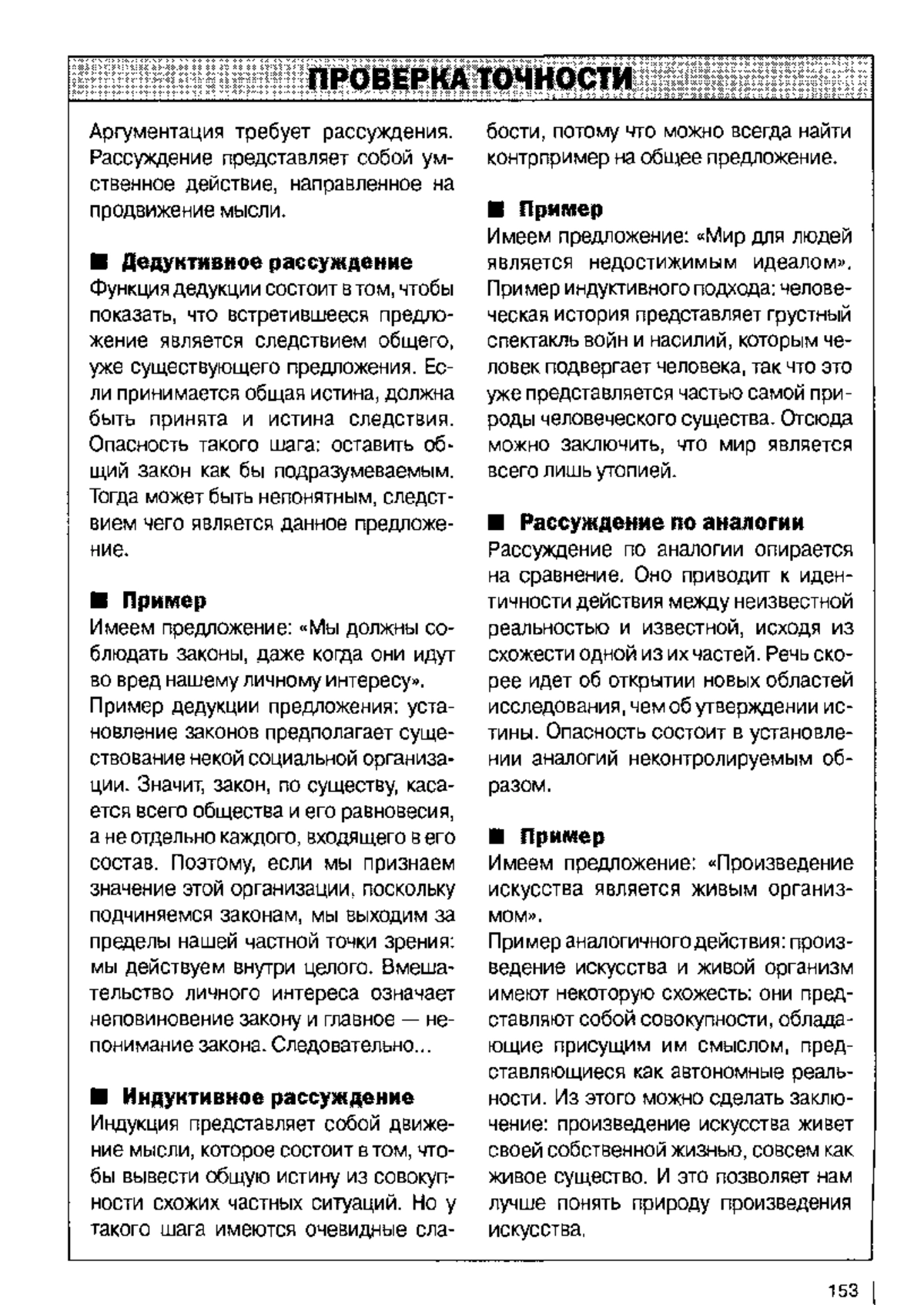 ПРОВЕРКА ТОЧНОСТИ

Аргументация требует рассуждения. Рассуждение представляет собой умственное действие, направленное на продвижение мысли.

■ Дедуктивное рассуждение
Функция дедукции состоит в том, чтобы показать, что встретившееся предложение является следствием общего, уже существующего предложения. Если принимается общая истина, должна быть принята и истина следствия. Опасность такого шага: оставить общий закон как бы подразумеваемым. Тогда может быть непонятным, следствием чего является данное предложение.

■ Пример
Имеем предложение: «Мы должны соблюдать законы, даже когда они идут во вред нашему личному интересу».
Пример дедукции предложения: установление законов предполагает существование некой социальной организации. Значит, закон, по существу, касается всего общества и его равновесия, а не отдельно каждого, входящего в его состав. Поэтому, если мы признаем значение этой организации, поскольку подчиняемся законам, мы выходим за пределы нашей частной точки зрения: мы действуем внутри целого. Вмешательство личного интереса означает неповиновение закону и главное — непонимание закона. Следовательно...

■ Индуктивное рассуждение
Индукция представляет собой движение мысли, которое состоит в том, чтобы вывести общую истину из совокупности схожих частных ситуаций. Но у такого шага имеются очевидные слабости, потому что можно всегда найти контрпример на общее предложение.

■ Пример
Имеем предложение: «Мир для людей является недостижимым идеалом». Пример индуктивного подхода: человеческая история представляет грустный спектакль войн и насилий, которым человек подвергает человека, так что это уже представляется частью самой природы человеческого существа. Отсюда можно заключить, что мир является всего лишь утопией.

■ Рассуждение по аналогии
Рассуждение по аналогии опирается на сравнение. Оно приводит к идентичности действия между неизвестной реальностью и известной, исходя из схожести одной из их частей. Речь скорее идет об открытии новых областей исследования, чем об утверждении истины. Опасность состоит в установлении аналогий неконтролируемым образом.

■ Пример
Имеем предложение: «Произведение искусства является живым организмом».
Пример аналогичного действия: произведение искусства и живой организм имеют некоторую схожесть: они представляют собой совокупности, обладающие присущим им смыслом, представляющиеся как автономные реальности. Из этого можно сделать заключение: произведение искусства живет своей собственной жизнью, совсем как живое существо. И это позволяет нам лучше понять природу произведения искусства.

153